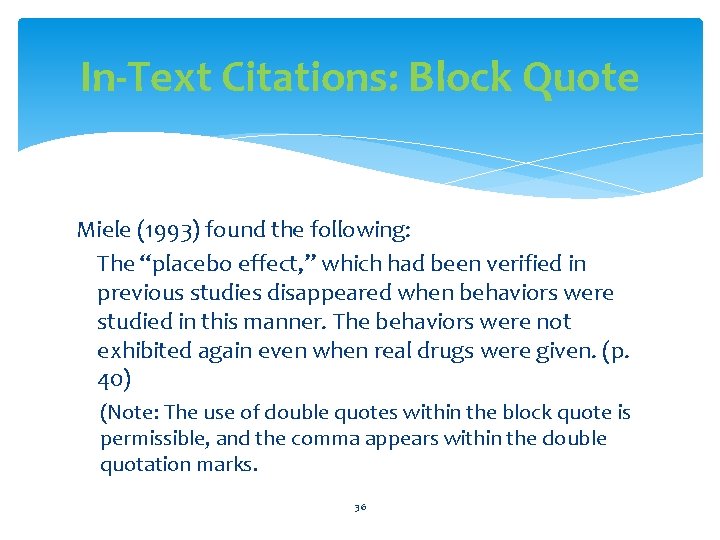 In-Text Citations: Block Quote

Miele (1993) found the following:

The “placebo effect,” which had been verified in previous studies disappeared when behaviors were studied in this manner. The behaviors were not exhibited again even when real drugs were given. (p. 40)

(Note: The use of double quotes within the block quote is permissible, and the comma appears within the double quotation marks.

36